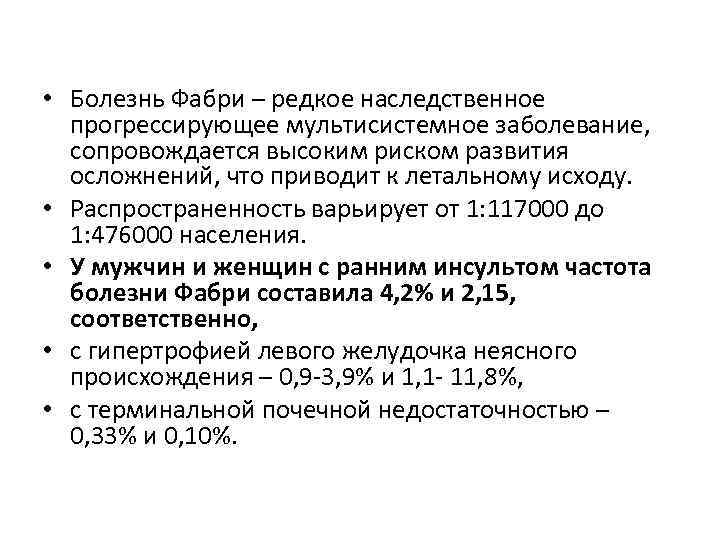 • Болезнь Фабри – редкое наследственное прогрессирующее мультисистемное заболевание, сопровождается высоким риском развития осложнений, что приводит к летальному исходу.
• Распространенность варьирует от 1:117000 до 1:476000 населения.
• У мужчин и женщин с ранним инсультом частота болезни Фабри составила 4,2% и 2,15, соответственно,
• с гипертрофией левого желудочка неясного происхождения – 0,9-3,9% и 1,1- 11,8%,
• с терминальной почечной недостаточностью – 0,33% и 0,10%.